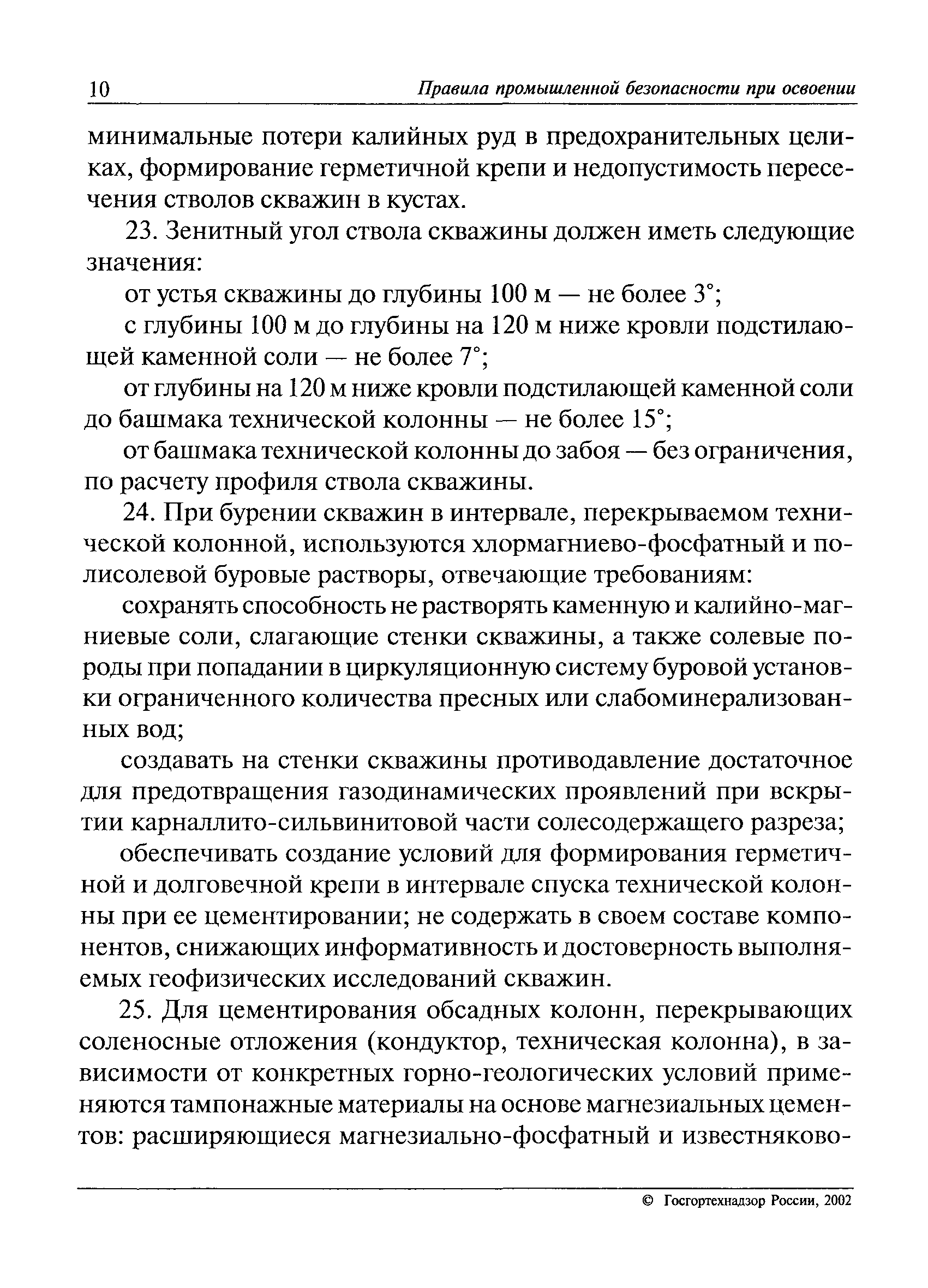 10 Правила промышленной безопасности при освоении

минимальные потери калийных руд в предохранительных целиках, формирование герметичной крепи и недопустимость пересечения стволов скважин в кустах.

23. Зенитный угол ствола скважины должен иметь следующие значения:

от устья скважины до глубины 100 м — не более 3°;

с глубины 100 м до глубины на 120 м ниже кровли подстилающей каменной соли — не более 7°;

от глубины на 120 м ниже кровли подстилающей каменной соли до башмака технической колонны — не более 15°;

от башмака технической колонны до забоя — без ограничения, по расчету профиля ствола скважины.

24. При бурении скважин в интервале, перекрываемом технической колонной, используются хлормагниево-фосфатный и полисолевой буровые растворы, отвечающие требованиям:

сохранять способность не растворять каменную и калийно-магниевые соли, слагающие стенки скважины, а также солевые породы при попадании в циркуляционную систему буровой установки ограниченного количества пресных или слабоминерализованных вод;

создавать на стенки скважины противодавление достаточное для предотвращения газодинамических проявлений при вскрытии карналлито-сильвинитовой части солесодержащего разреза;

обеспечивать создание условий для формирования герметичной и долговечной крепи в интервале спуска технической колонны при ее цементировании; не содержать в своем составе компонентов, снижающих информативность и достоверность выполняемых геофизических исследований скважин.

25. Для цементирования обсадных колонн, перекрывающих соленосные отложения (кондуктор, техническая колонна), в зависимости от конкретных горно-геологических условий применяются тампонажные материалы на основе магнезиальных цементов: расширяющиеся магнезиально-фосфатный и известняково-

© Госгортехнадзор России, 2002